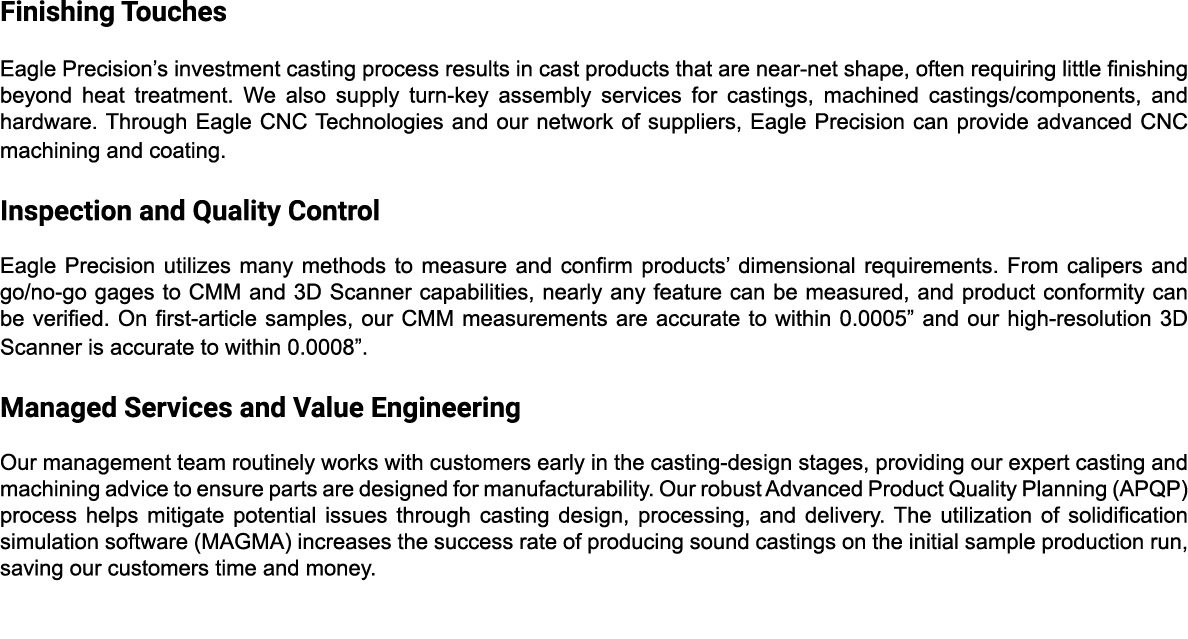 Finishing Touches

Eagle Precision’s investment casting process results in cast products that are near-net shape, often requiring little finishing beyond heat treatment. We also supply turn-key assembly services for castings, machined castings/components, and hardware. Through Eagle CNC Technologies and our network of suppliers, Eagle Precision can provide advanced CNC machining and coating.

Inspection and Quality Control

Eagle Precision utilizes many methods to measure and confirm products’ dimensional requirements. From calipers and go/no-go gages to CMM and 3D Scanner capabilities, nearly any feature can be measured, and product conformity can be verified. On first-article samples, our CMM measurements are accurate to within 0.0005” and our high-resolution 3D Scanner is accurate to within 0.0008”.

Managed Services and Value Engineering

Our management team routinely works with customers early in the casting-design stages, providing our expert casting and machining advice to ensure parts are designed for manufacturability. Our robust Advanced Product Quality Planning (APQP) process helps mitigate potential issues through casting design, processing, and delivery. The utilization of solidification simulation software (MAGMA) increases the success rate of producing sound castings on the initial sample production run, saving our customers time and money.